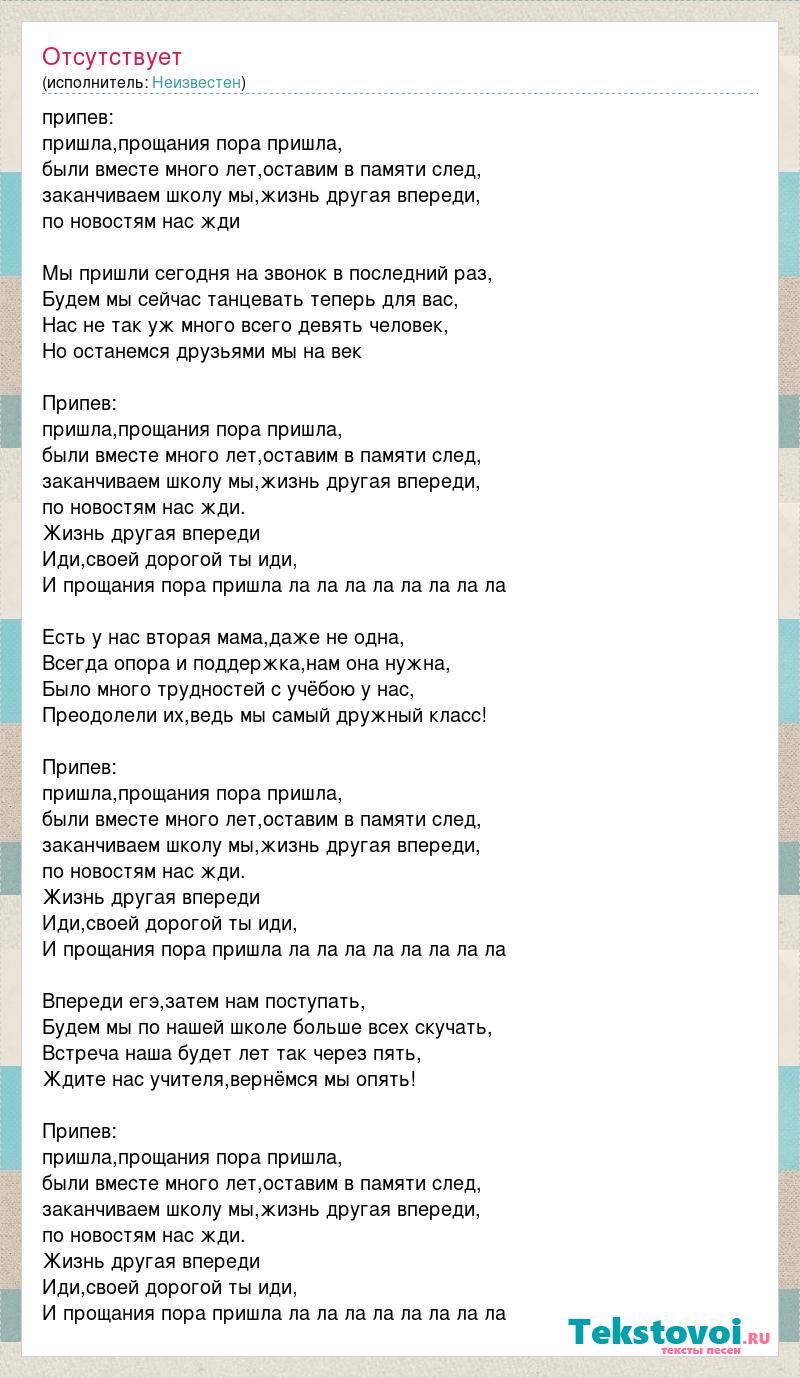 Отсутствует
(исполнитель: Неизвестен)

припев:
пришла,прощания пора пришла,
были вместе много лет,оставим в памяти след,
заканчиваем школу мы,жизнь другая впереди,
по новостям нас жди

Мы пришли сегодня на звонок в последний раз,
Будем мы сейчас танцевать теперь для вас,
Нас не так уж много всего девять человек,
Но останемся друзьями мы на век

Припев:
пришла,прощания пора пришла,
были вместе много лет,оставим в памяти след,
заканчиваем школу мы,жизнь другая впереди,
по новостям нас жди.
Жизнь другая впереди
Иди,своей дорогой ты иди,
И прощания пора пришла ла ла ла ла ла ла ла ла

Есть у нас вторая мама,даже не одна,
Всегда опора и поддержка,нам она нужна,
Было много трудностей с учёбою у нас,
Преодолели их,ведь мы самый дружный класс!

Припев:
пришла,прощания пора пришла,
были вместе много лет,оставим в памяти след,
заканчиваем школу мы,жизнь другая впереди,
по новостям нас жди.
Жизнь другая впереди
Иди,своей дорогой ты иди,
И прощания пора пришла ла ла ла ла ла ла ла ла

Впереди егэ,затем нам поступать,
Будем мы по нашей школе больше всех скучать,
Встреча наша будет лет так через пять,
Ждите нас учителя,вернёмся мы опять!

Припев:
пришла,прощания пора пришла,
были вместе много лет,оставим в памяти след,
заканчиваем школу мы,жизнь другая впереди,
по новостям нас жди.
Жизнь другая впереди
Иди,своей дорогой ты иди,
И прощания пора пришла ла ла ла ла ла ла ла ла

Tekstovoi.ru
тексты песен